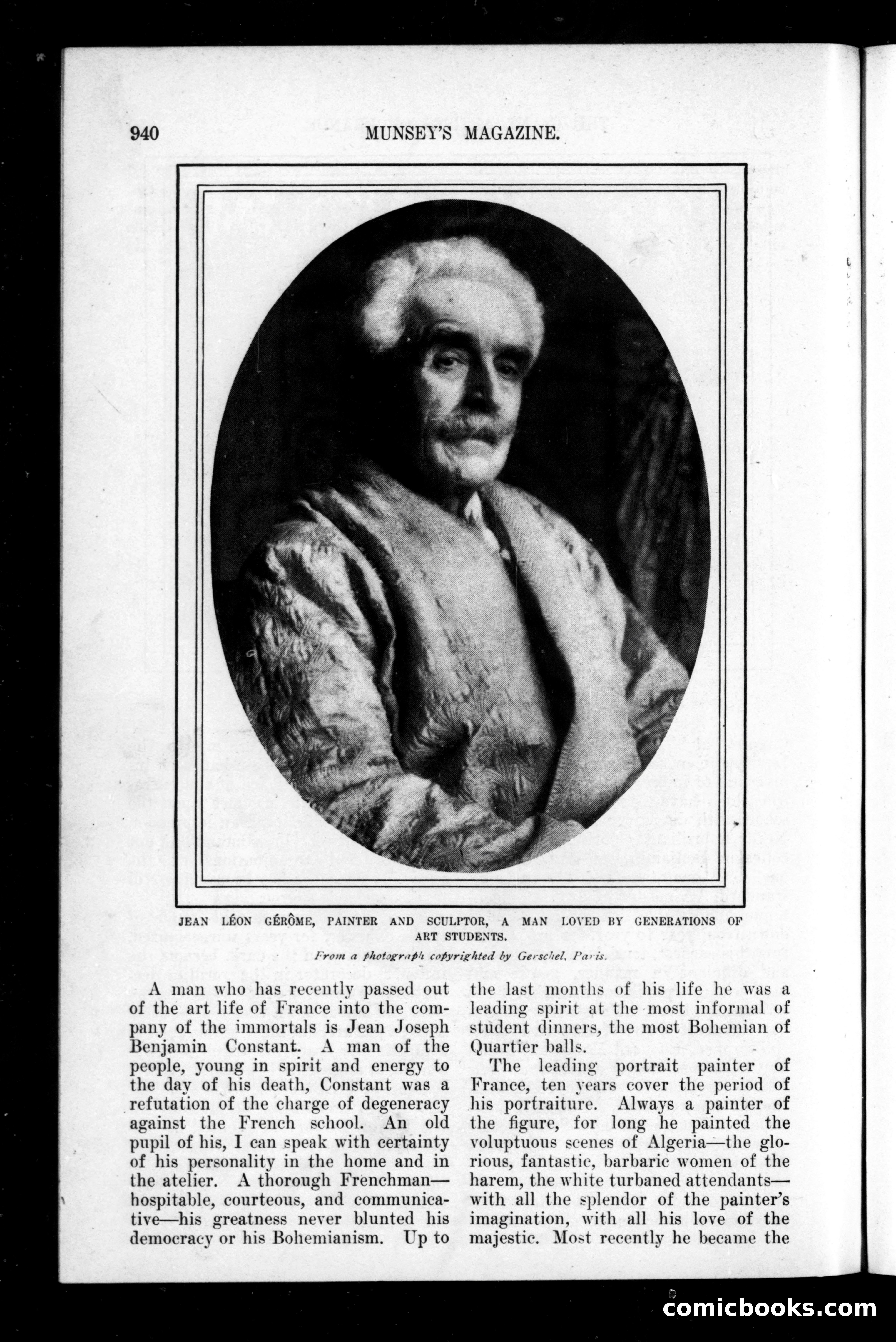 940 MUNSEY'S MAGAZINE.

JEAN LÉON GÉRÔME, PAINTER AND SCULPTOR, A MAN LOVED BY GENERATIONS OF ART STUDENTS.

From a photograph copyrighted by Gerschel, Paris.

A man who has recently passed out of the art life of France into the company of the immortals is Jean Joseph Benjamin Constant. A man of the people, young in spirit and energy to the day of his death, Constant was a refutation of the charge of degeneracy against the French school. An old pupil of his, I can speak with certainty of his personality in the home and in the atelier. A thorough Frenchman—hospitable, courteous, and communicative—his greatness never blunted his democracy or his Bohemianism. Up to the last months of his life he was a leading spirit at the most informal of student dinners, the most Bohemian of Quartier balls.

The leading portrait painter of France, ten years cover the period of his portraiture. Always a painter of the figure, for long he painted the voluptuous scenes of Algeria—the glorious, fantastic, barbaric women of the harem, the white turbaned attendants—with all the splendor of the painter's imagination, with all his love of the majestic. Most recently he became the

comicbooks.com